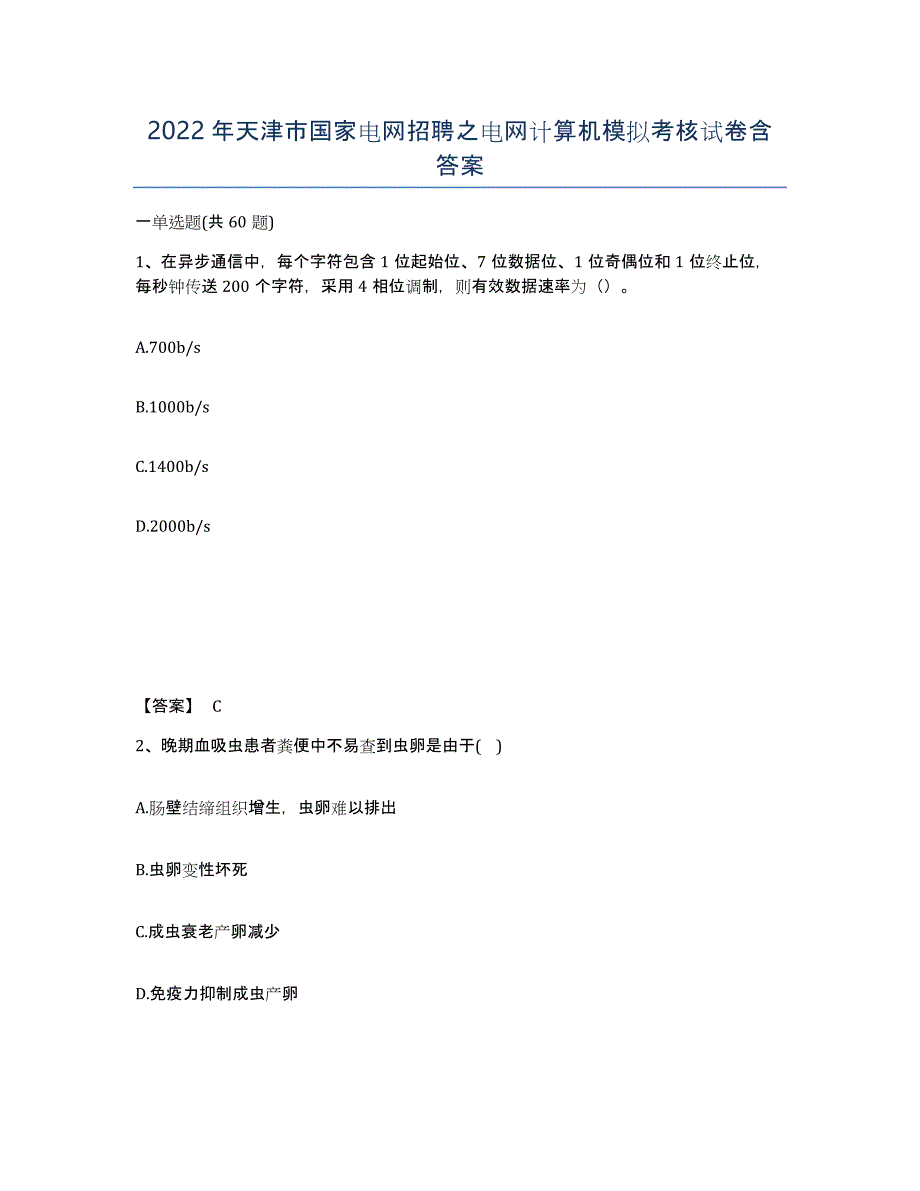 2022年天津市国家电网招聘之电网计算机模拟考核试卷含答案

一单选题(共60题)

1、在异步通信中，每个字符包含1位起始位、7位数据位、1位奇偶位和1位终止位，每秒钟传送200个字符，采用4相位调制，则有效数据速率为（）。

A.700b/s

B.1000b/s

C.1400b/s

D.2000b/s

【答案】 C

2、晚期血吸虫患者粪便中不易查到虫卵是由于( )

A.肠壁结缔组织增生，虫卵难以排出

B.虫卵变性坏死

C.成虫衰老产卵减少

D.免疫力抑制成虫产卵